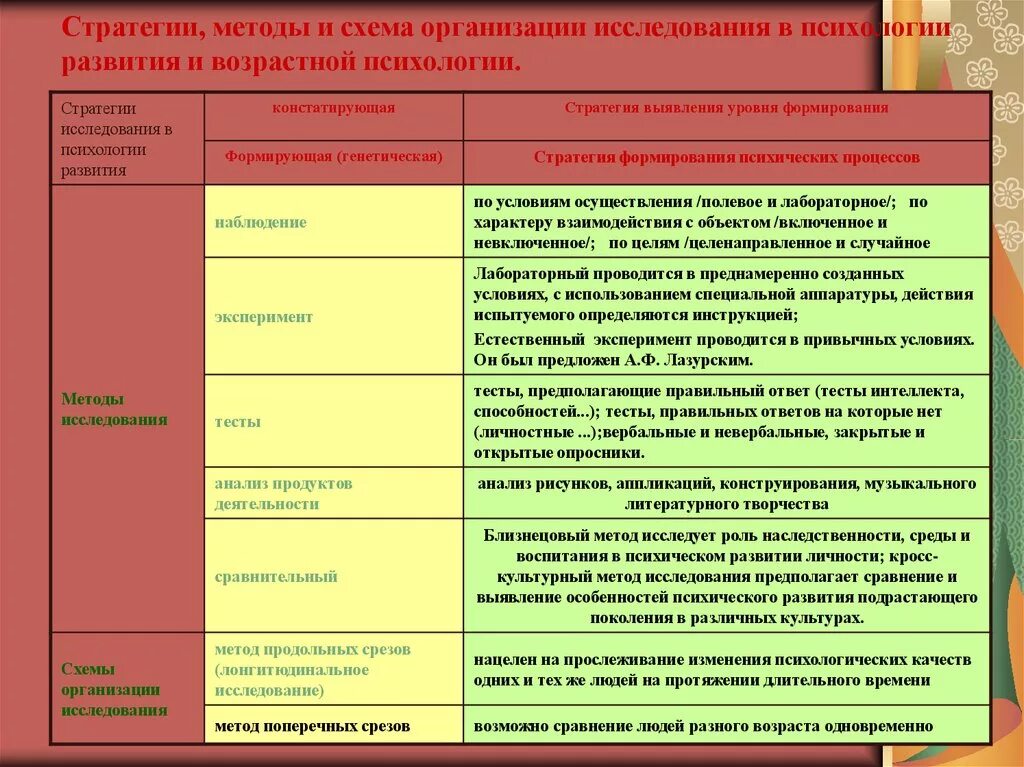 Стратегии, методы и схема организации исследования в психологии развития и возрастной психологии.

| Стратегии исследования в психологии развития | констатирующая | Стратегия выявления уровня формирования |
|---|---|---|
| | Формирующая (генетическая) | Стратегия формирования психических процессов |
| Методы исследования | наблюдение | по условиям осуществления /полевое и лабораторное/; по характеру взаимодействия с объектом /включенное и невключенное/; по целям /целенаправленное и случайное |
| | эксперимент | Лабораторный проводится в преднамеренно созданных условиях, с использованием специальной аппаратуры, действия испытуемого определяются инструкцией; Естественный эксперимент проводится в привычных условиях. Он был предложен А.Ф. Лазурским. |
| | тесты | тесты, предполагающие правильный ответ (тесты интеллекта, способностей...); тесты, правильных ответов на которые нет (личностные ...);вербальные и невербальные, закрытые и открытые опросники. |
| | анализ продуктов деятельности | анализ рисунков, аппликаций, конструирования, музыкального литературного творчества |
| | сравнительный | Близнецовый метод исследует роль наследственности, среды и воспитания в психическом развитии личности; кросс-культурный метод исследования предполагает сравнение и выявление особенностей психического развития подрастающего поколения в различных культурах. |
| Схемы организации исследования | метод продольных срезов (лонгитюдинальное исследование) | нацелен на прослеживание изменения психологических качеств одних и тех же людей на протяжении длительного времени |
| | метод поперечных срезов | возможно сравнение людей разного возраста одновременно |